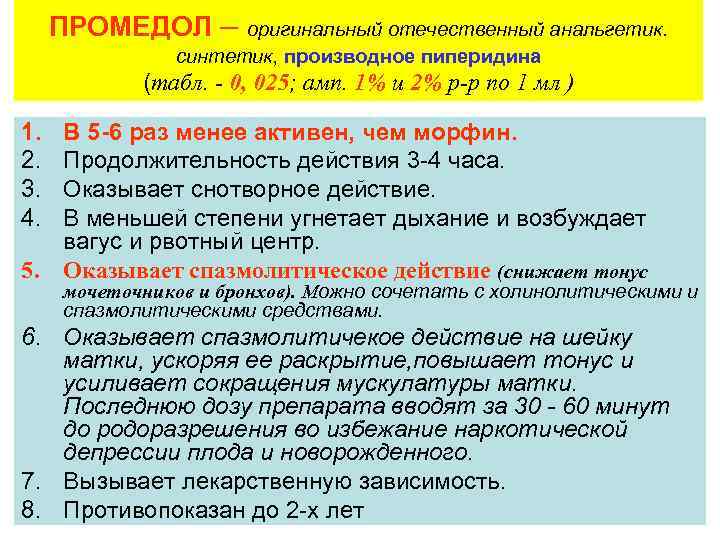 ПРОМЕДОЛ – оригинальный отечественный анальгетик. синтетик, производное пиперидина
(табл. - 0, 025; амп. 1% и 2% р-р по 1 мл )

1. В 5-6 раз менее активен, чем морфин.
2. Продолжительность действия 3-4 часа.
3. Оказывает снотворное действие.
4. В меньшей степени угнетает дыхание и возбуждает вагус и рвотный центр.
5. Оказывает спазмолитическое действие (снижает тонус мочеточников и бронхов). Можно сочетать с холинолитическими и спазмолитическими средствами.
6. Оказывает спазмолитичекое действие на шейку матки, ускоряя ее раскрытие,повышает тонус и усиливает сокращения мускулатуры матки. Последнюю дозу препарата вводят за 30 - 60 минут до родоразрешения во избежание наркотической депрессии плода и новорожденного.
7. Вызывает лекарственную зависимость.
8. Противопоказан до 2-х лет